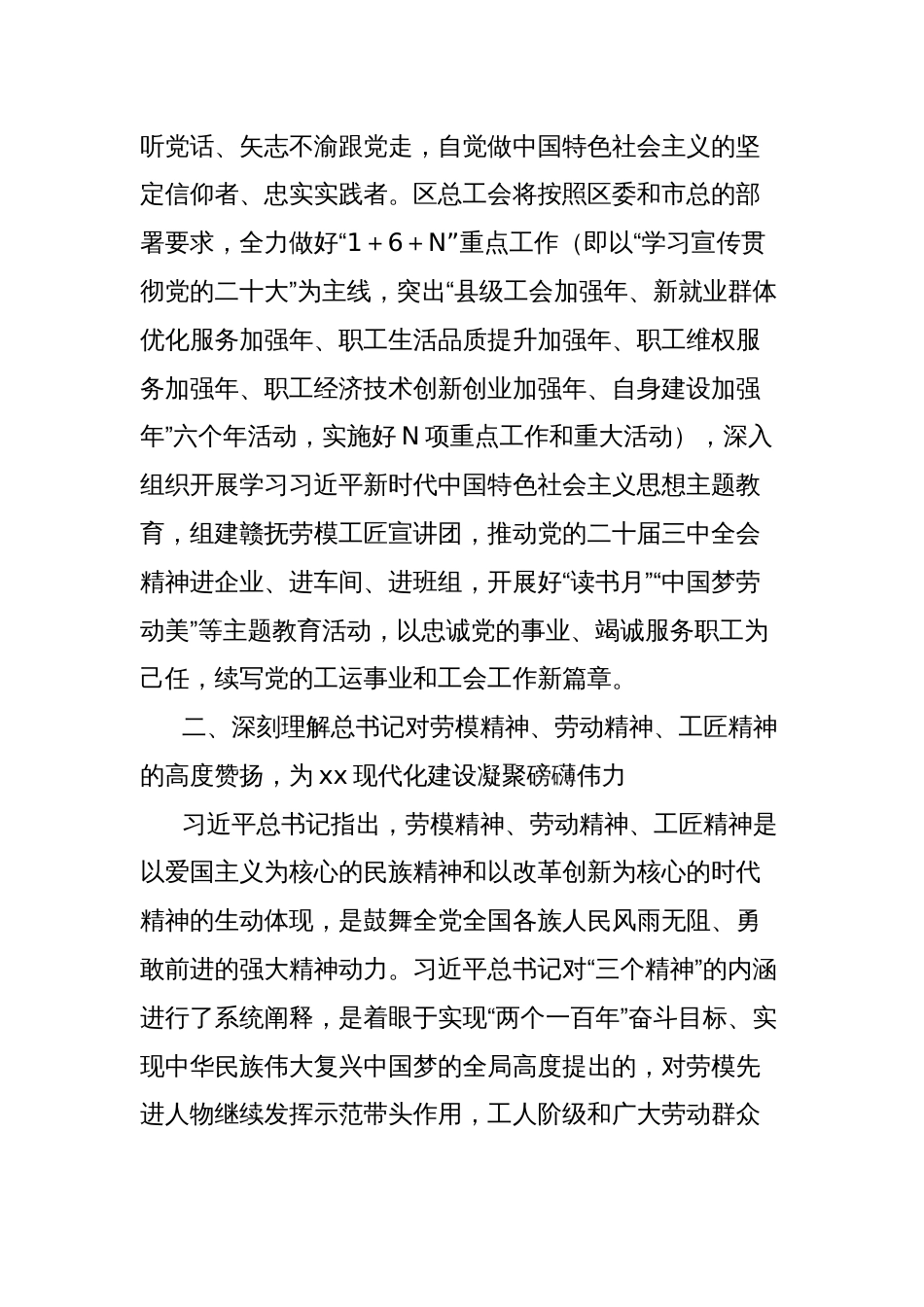 听党话、矢志不渝跟党走，自觉做中国特色社会主义的坚定信仰者、忠实实践者。区总工会将按照区委和市总的部署要求，全力做好“1＋6＋N”重点工作（即以“学习宣传贯彻党的二十大”为主线，突出“县级工会加强年、新就业群体优化服务加强年、职工生活品质提升加强年、职工维权服务加强年、职工经济技术创新创业加强年、自身建设加强年”六个年活动，实施好N项重点工作和重大活动），深入组织开展学习习近平新时代中国特色社会主义思想主题教育，组建赣抚劳模工匠宣讲团，推动党的二十届三中全会精神进企业、进车间、进班组，开展好“读书月”“中国梦劳动美”等主题教育活动，以忠诚党的事业、竭诚服务职工为己任，续写党的工运事业和工会工作新篇章。

二、深刻理解总书记对劳模精神、劳动精神、工匠精神的高度赞扬，为xx现代化建设凝聚磅礴伟力

习近平总书记指出，劳模精神、劳动精神、工匠精神是以爱国主义为核心的民族精神和以改革创新为核心的时代精神的生动体现，是鼓舞全党全国各族人民风雨无阻、勇敢前进的强大精神动力。习近平总书记对“三个精神”的内涵进行了系统阐释，是着眼于实现“两个一百年”奋斗目标、实现中华民族伟大复兴中国梦的全局高度提出的，对劳模先进人物继续发挥示范带头作用，工人阶级和广大劳动群众